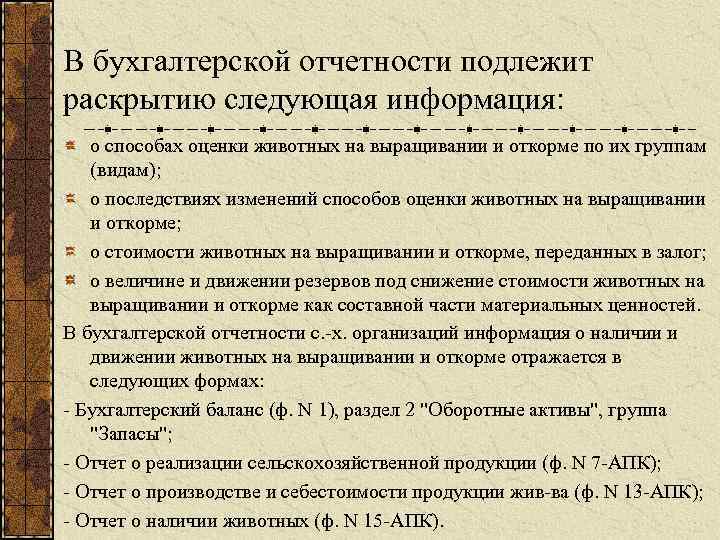 В бухгалтерской отчетности подлежит раскрытию следующая информация:

о способах оценки животных на выращивании и откорме по их группам (видам);

о последствиях изменений способов оценки животных на выращивании и откорме;

о стоимости животных на выращивании и откорме, переданных в залог;

о величине и движении резервов под снижение стоимости животных на выращивании и откорме как составной части материальных ценностей.

В бухгалтерской отчетности с.-х. организаций информация о наличии и движении животных на выращивании и откорме отражается в следующих формах:

- Бухгалтерский баланс (ф. N 1), раздел 2 "Оборотные активы", группа "Запасы";

- Отчет о реализации сельскохозяйственной продукции (ф. N 7-АПК);

- Отчет о производстве и себестоимости продукции жив-ва (ф. N 13-АПК);

- Отчет о наличии животных (ф. N 15-АПК).